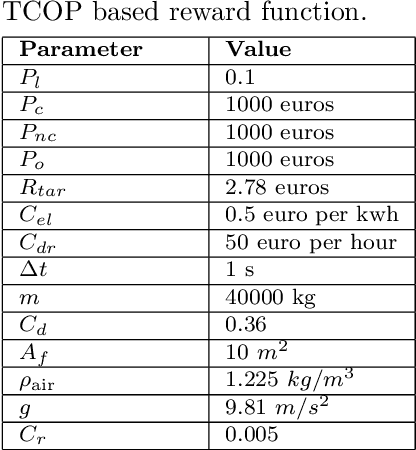 TCOP based reward function.

| **Parameter** | **Value** |
|---|---|
| $P_l$ | 0.1 |
| $P_c$ | 1000 euros |
| $P_{nc}$ | 1000 euros |
| $P_o$ | 1000 euros |
| $R_{tar}$ | 2.78 euros |
| $C_{el}$ | 0.5 euro per kwh |
| $C_{dr}$ | 50 euro per hour |
| $\Delta t$ | 1 s |
| $m$ | 40000 kg |
| $C_d$ | 0.36 |
| $A_f$ | 10 $m^2$ |
| $\rho_{\text{air}}$ | 1.225 $kg/m^3$ |
| $g$ | 9.81 $m/s^2$ |
| $C_r$ | 0.005 |